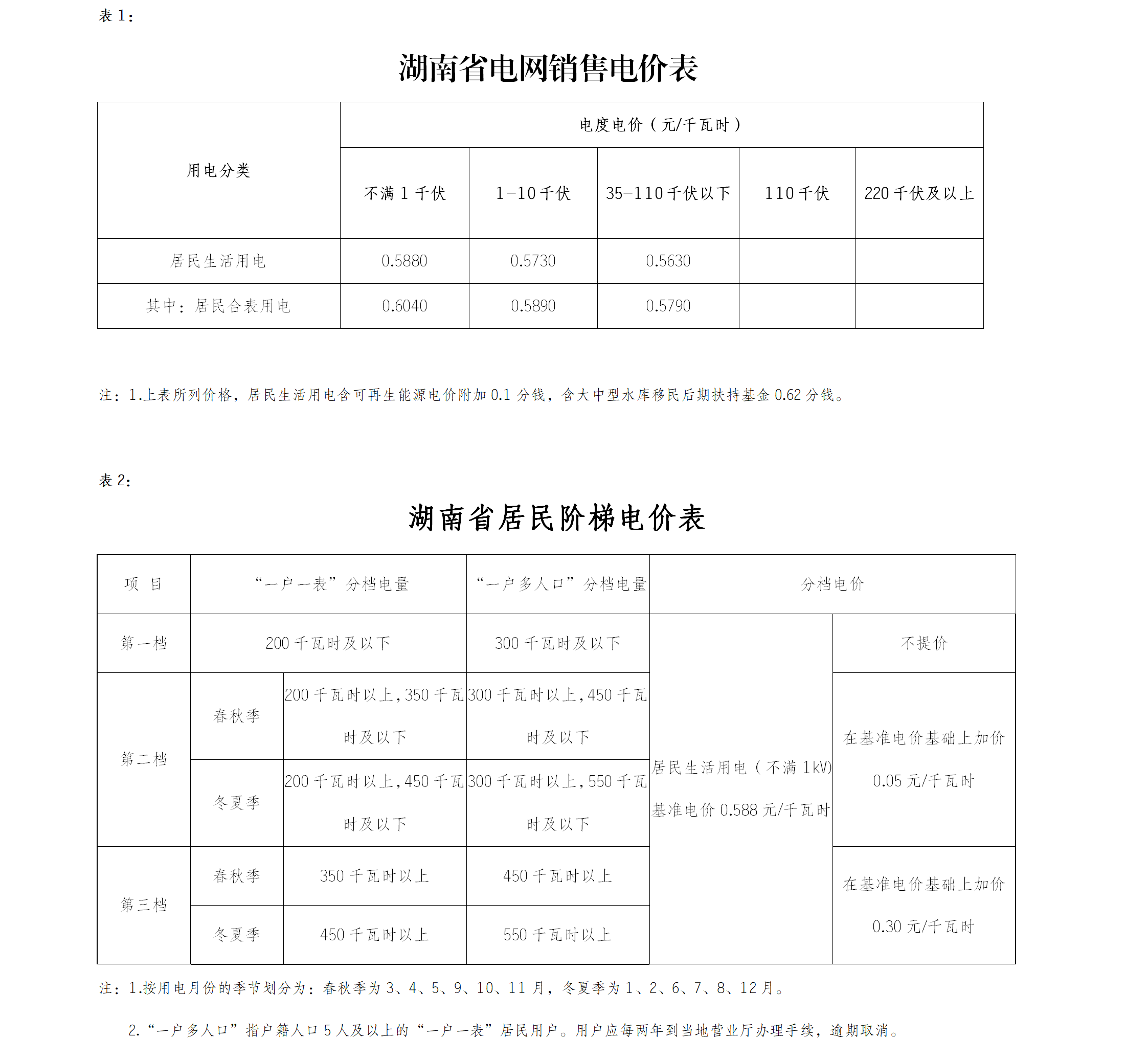 表 1：

湖南省电网销售电价表

| 用电分类 | 电度电价（元/千瓦时） | | | | |
|---|---|---|---|---|---|
| | 不满 1 千伏 | 1-10 千伏 | 35-110 千伏以下 | 110 千伏 | 220 千伏及以上 |
| 居民生活用电 | 0.5880 | 0.5730 | 0.5630 | | |
| 其中：居民合表用电 | 0.6040 | 0.5890 | 0.5790 | | |

注：1.上表所列价格，居民生活用电含可再生能源电价附加 0.1 分钱，含大中型水库移民后期扶持基金 0.62 分钱。

表 2：

湖南省居民阶梯电价表

| 项 目 | | “一户一表”分档电量 | “一户多人口”分档电量 | 分档电价 | |
|---|---|---|---|---|---|
| 第一档 | | 200 千瓦时及以下 | 300 千瓦时及以下 | 居民生活用电（不满 1kV）基准电价 0.588 元/千瓦时 | 不提价 |
| 第二档 | 春秋季 | 200 千瓦时以上，350 千瓦时及以下 | 300 千瓦时以上，450 千瓦时及以下 | | 在基准电价基础上加价 0.05 元/千瓦时 |
| | 冬夏季 | 200 千瓦时以上，450 千瓦时及以下 | 300 千瓦时以上，550 千瓦时及以下 | | |
| 第三档 | 春秋季 | 350 千瓦时以上 | 450 千瓦时以上 | | 在基准电价基础上加价 0.30 元/千瓦时 |
| | 冬夏季 | 450 千瓦时以上 | 550 千瓦时以上 | | |

注：1.按用电月份的季节划分为：春秋季为 3、4、5、9、10、11 月，冬夏季为 1、2、6、7、8、12 月。

2.“一户多人口”指户籍人口 5 人及以上的“一户一表”居民用户。用户应每两年到当地营业厅办理手续，逾期取消。